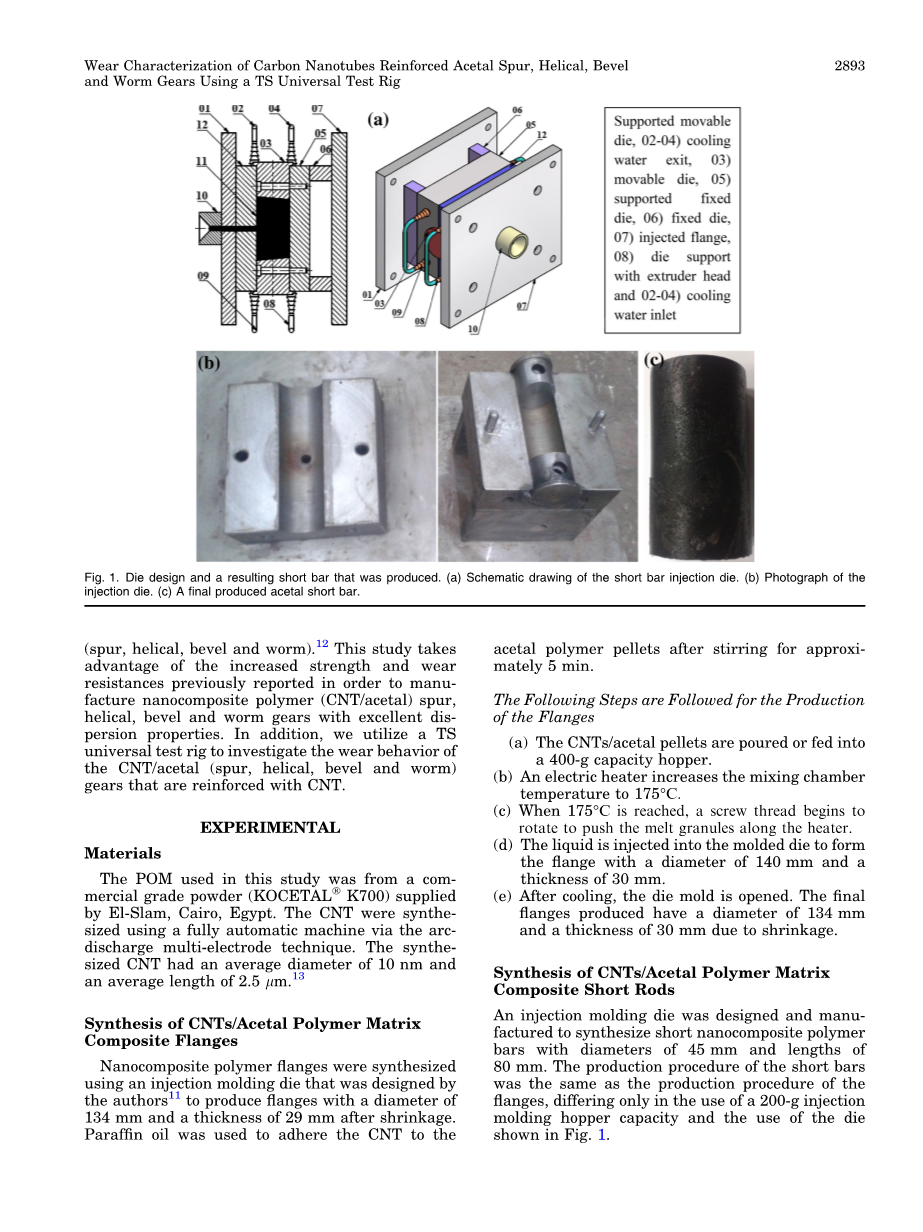 Wear Characterization of Carbon Nanotubes Reinforced Acetal Spur, Helical, Bevel and Worm Gears Using a TS Universal Test Rig

2893

01 02 04 07 12 03 05 06 11 10 09 08

(a)

06 05 12 01 03 09 08 10 07

Supported movable die, 02-04) cooling water exit, 03) movable die, 05) supported fixed die, 06) fixed die, 07) injected flange, 08) die support with extruder head and 02-04) cooling water inlet

(b)

(c)

Fig. 1. Die design and a resulting short bar that was produced. (a) Schematic drawing of the short bar injection die. (b) Photograph of the injection die. (c) A final produced acetal short bar.

(spur, helical, bevel and worm).$^{12}$ This study takes advantage of the increased strength and wear resistances previously reported in order to manufacture nanocomposite polymer (CNT/acetal) spur, helical, bevel and worm gears with excellent dispersion properties. In addition, we utilize a TS universal test rig to investigate the wear behavior of the CNT/acetal (spur, helical, bevel and worm) gears that are reinforced with CNT.

EXPERIMENTAL

Materials

The POM used in this study was from a commercial grade powder (KOCETAL® K700) supplied by El-Slam, Cairo, Egypt. The CNT were synthesized using a fully automatic machine via the arc-discharge multi-electrode technique. The synthesized CNT had an average diameter of 10 nm and an average length of 2.5 $\mu$m.$^{13}$

Synthesis of CNTs/Acetal Polymer Matrix Composite Flanges

Nanocomposite polymer flanges were synthesized using an injection molding die that was designed by the authors$^{11}$ to produce flanges with a diameter of 134 mm and a thickness of 29 mm after shrinkage. Paraffin oil was used to adhere the CNT to the acetal polymer pellets after stirring for approximately 5 min.

The Following Steps are Followed for the Production of the Flanges

(a) The CNTs/acetal pellets are poured or fed into a 400-g capacity hopper.
(b) An electric heater increases the mixing chamber temperature to 175°C.
(c) When 175°C is reached, a screw thread begins to rotate to push the melt granules along the heater.
(d) The liquid is injected into the molded die to form the flange with a diameter of 140 mm and a thickness of 30 mm.
(e) After cooling, the die mold is opened. The final flanges produced have a diameter of 134 mm and a thickness of 30 mm due to shrinkage.

Synthesis of CNTs/Acetal Polymer Matrix Composite Short Rods

An injection molding die was designed and manufactured to synthesize short nanocomposite polymer bars with diameters of 45 mm and lengths of 80 mm. The production procedure of the short bars was the same as the production procedure of the flanges, differing only in the use of a 200-g injection molding hopper capacity and the use of the die shown in Fig. 1.